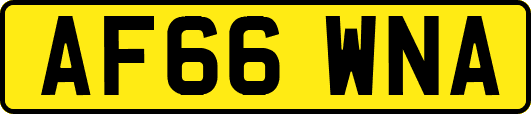 AF66 WNA